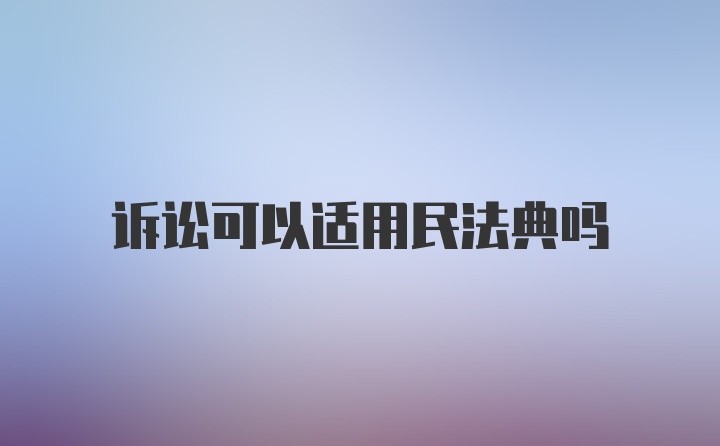 诉讼可以适用民法典吗